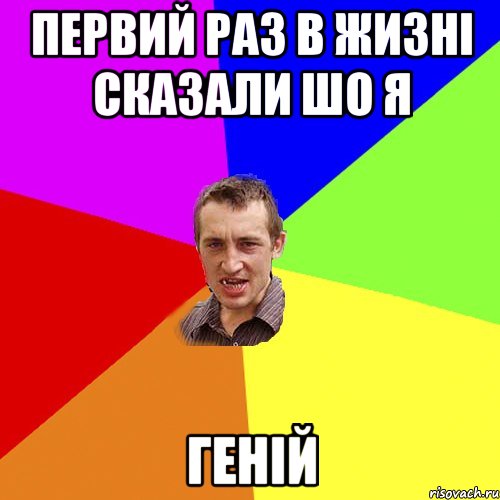 ПЕРВИЙ РАЗ В ЖИЗНІ СКАЗАЛИ ШО Я

ГЕНІЙ

risovach.ru